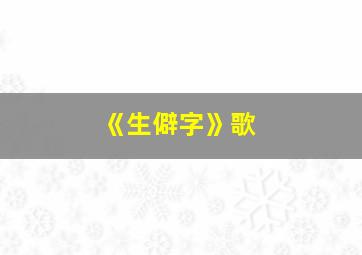 《生僻字》歌